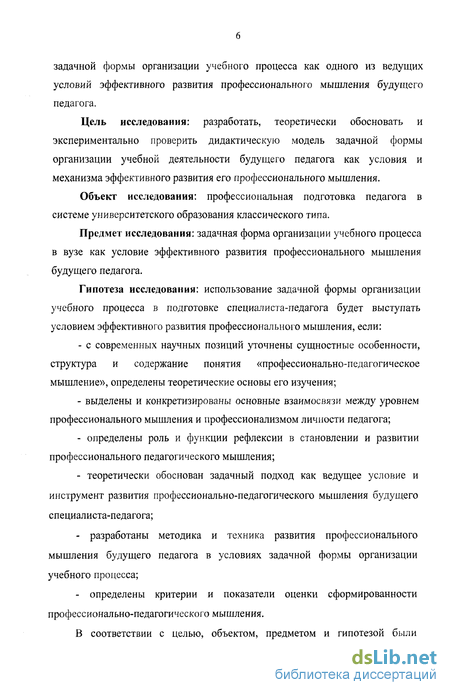 6

задачной формы организации учебного процесса как одного из ведущих условий эффективного развития профессионального мышления будущего педагога.

Цель исследования: разработать, теоретически обосновать и экспериментально проверить дидактическую модель задачной формы организации учебной деятельности будущего педагога как условия и механизма эффективного развития его профессионального мышления.

Объект исследования: профессиональная подготовка педагога в системе университетского образования классического типа.

Предмет исследования: задачная форма организации учебного процесса в вузе как условие эффективного развития профессионального мышления будущего педагога.

Гипотеза исследования: использование задачной формы организации учебного процесса в подготовке специалиста-педагога будет выступать условием эффективного развития профессионального мышления, если:

- с современных научных позиций уточнены сущностные особенности, структура и содержание понятия «профессионально-педагогическое мышление», определены теоретические основы его изучения;

- выделены и конкретизированы основные взаимосвязи между уровнем профессионального мышления и профессионализмом личности педагога;

- определены роль и функции рефлексии в становлении и развитии профессионального педагогического мышления;

- теоретически обоснован задачный подход как ведущее условие и инструмент развития профессионально-педагогического мышления будущего специалиста-педагога;

- разработаны методика и техника развития профессионального мышления будущего педагога в условиях задачной формы организации учебного процесса;

- определены критерии и показатели оценки сформированности профессионально-педагогического мышления.

В соответствии с целью, объектом, предметом и гипотезой были

dsLib.net
библиотека диссертаций